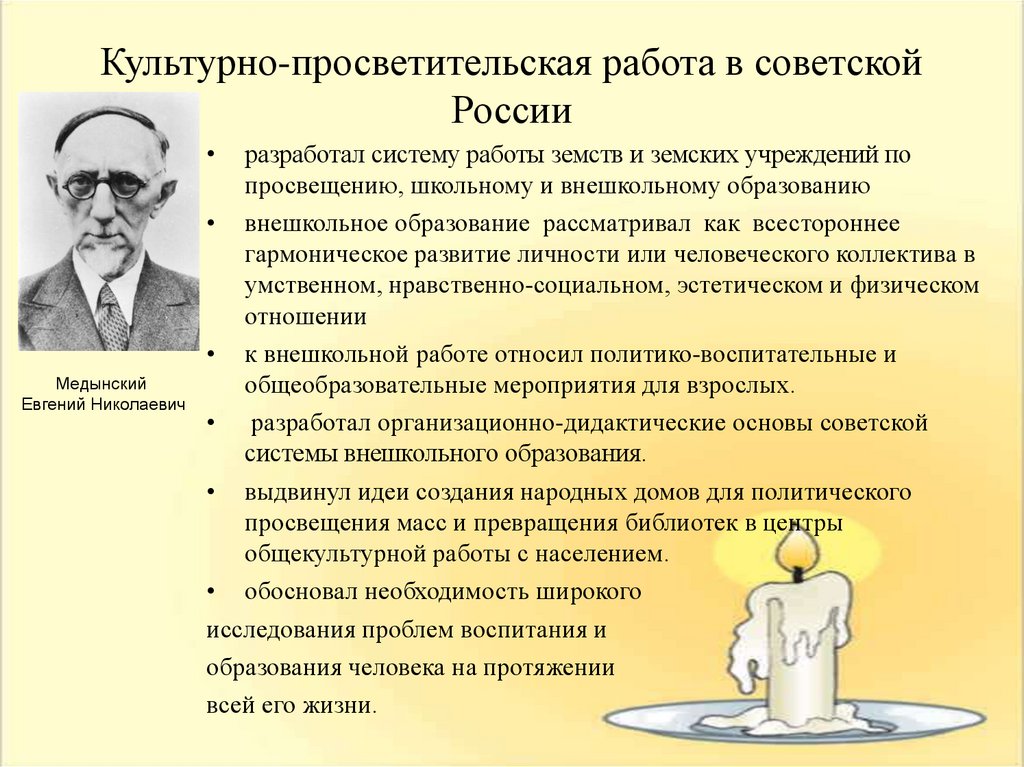 Культурно-просветительская работа в советской России

Медынский Евгений Николаевич

• разработал систему работы земств и земских учреждений по просвещению, школьному и внешкольному образованию

• внешкольное образование рассматривал как всестороннее гармоническое развитие личности или человеческого коллектива в умственном, нравственно-социальном, эстетическом и физическом отношении

• к внешкольной работе относил политико-воспитательные и общеобразовательные мероприятия для взрослых.

• разработал организационно-дидактические основы советской системы внешкольного образования.

• выдвинул идеи создания народных домов для политического просвещения масс и превращения библиотек в центры общекультурной работы с населением.

• обосновал необходимость широкого исследования проблем воспитания и образования человека на протяжении всей его жизни.